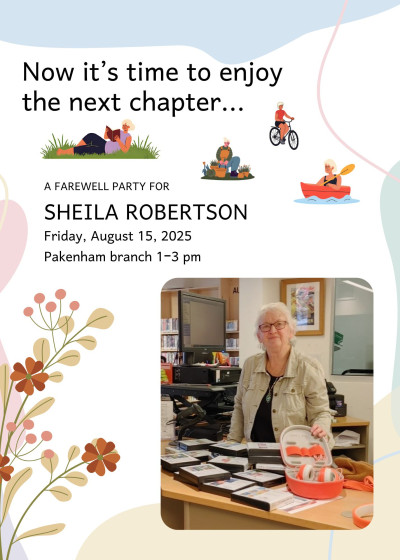 Now it's time to enjoy the next chapter...

A FAREWELL PARTY FOR

SHEILA ROBERTSON

Friday, August 15, 2025

Pakenham branch 1-3 pm